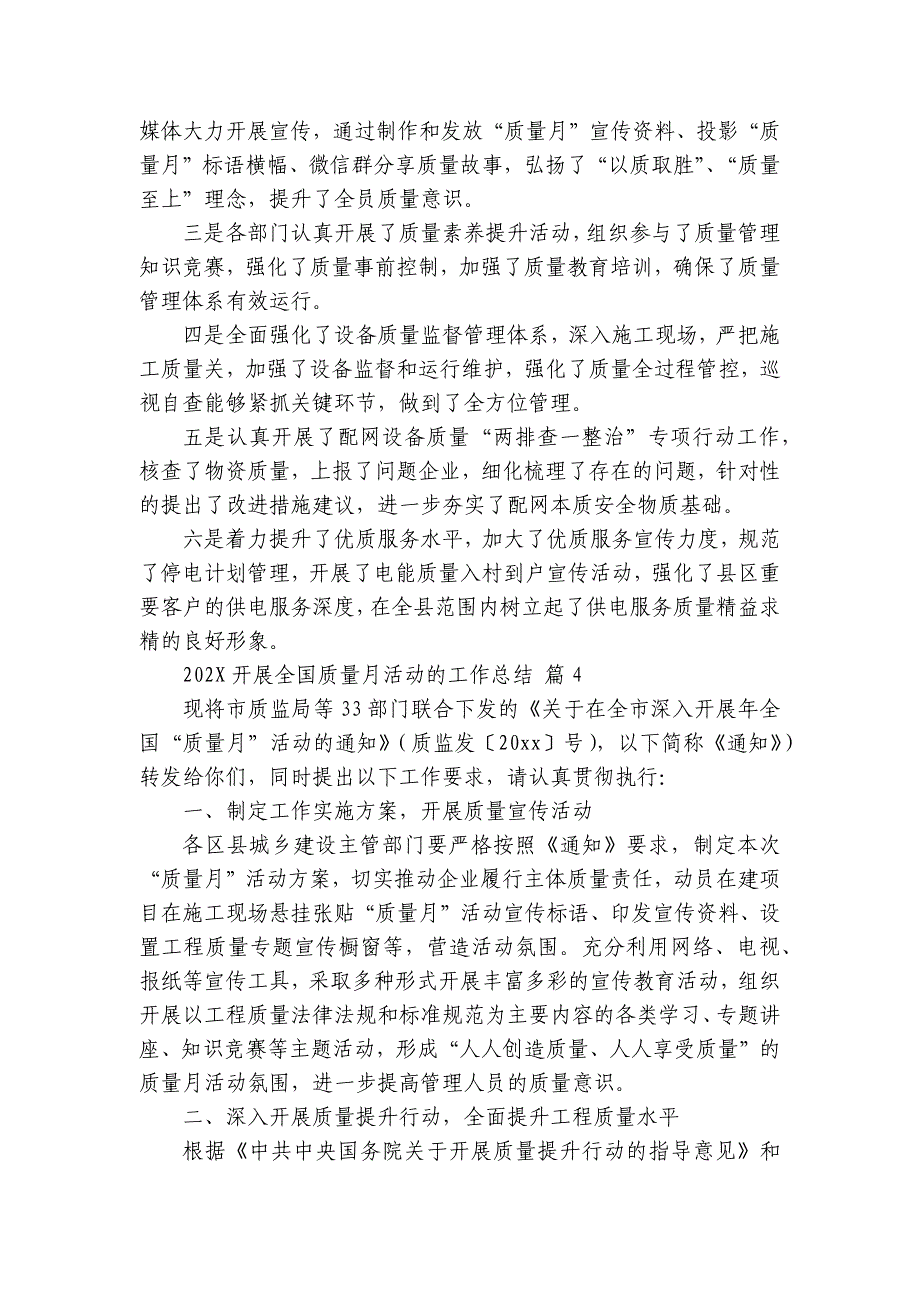 媒体大力开展宣传，通过制作和发放“质量月”宣传资料、投影“质量月”标语横幅、微信群分享质量故事，弘扬了“以质取胜”、“质量至上”理念，提升了全员质量意识。

三是各部门认真开展了质量素养提升活动，组织参与了质量管理知识竞赛，强化了质量事前控制，加强了质量教育培训，确保了质量管理体系有效运行。

四是全面强化了设备质量监督管理体系，深入施工现场，严把施工质量关，加强了设备监督和运行维护，强化了质量全过程管控，巡视自查能够紧抓关键环节，做到了全方位管理。

五是认真开展了配网设备质量“两排查一整治”专项行动工作，核查了物资质量，上报了问题企业，细化梳理了存在的问题，针对性的提出了改进措施建议，进一步夯实了配网本质安全物质基础。

六是着力提升了优质服务水平，加大了优质服务宣传力度，规范了停电计划管理，开展了电能质量入村到户宣传活动，强化了县区重要客户的供电服务深度，在全县范围内树立起了供电服务质量精益求精的良好形象。

202X 开展全国质量月活动的工作总结 篇 4

现将市质监局等 33 部门联合下发的《关于在全市深入开展年全国“质量月”活动的通知》(质监发〔20xx〕号)，以下简称《通知》)转发给你们，同时提出以下工作要求，请认真贯彻执行:

一、制定工作实施方案，开展质量宣传活动

各区县城乡建设主管部门要严格按照《通知》要求，制定本次“质量月”活动方案，切实推动企业履行主体质量责任，动员在建项目在施工现场悬挂张贴“质量月”活动宣传标语、印发宣传资料、设置工程质量专题宣传橱窗等，营造活动氛围。充分利用网络、电视、报纸等宣传工具，采取多种形式开展丰富多彩的宣传教育活动，组织开展以工程质量法律法规和标准规范为主要内容的各类学习、专题讲座、知识竞赛等主题活动，形成“人人创造质量、人人享受质量”的质量月活动氛围，进一步提高管理人员的质量意识。

二、深入开展质量提升行动，全面提升工程质量水平

根据《中共中央国务院关于开展质量提升行动的指导意见》和